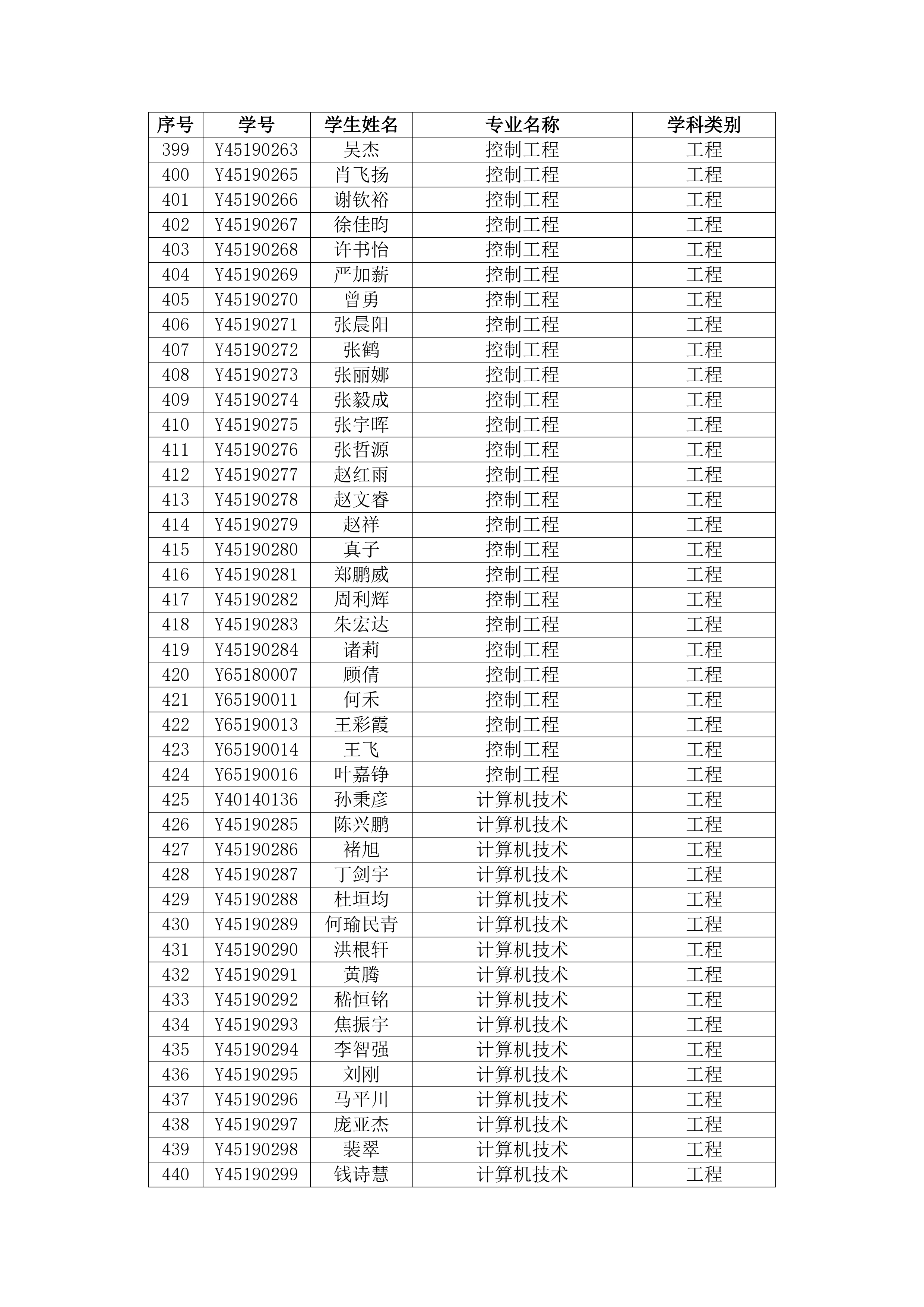 | 序号 | 学号 | 学生姓名 | 专业名称 | 学科类别 |
|---|---|---|---|---|
| 399 | Y45190263 | 吴杰 | 控制工程 | 工程 |
| 400 | Y45190265 | 肖飞扬 | 控制工程 | 工程 |
| 401 | Y45190266 | 谢钦裕 | 控制工程 | 工程 |
| 402 | Y45190267 | 徐佳昀 | 控制工程 | 工程 |
| 403 | Y45190268 | 许书怡 | 控制工程 | 工程 |
| 404 | Y45190269 | 严加薪 | 控制工程 | 工程 |
| 405 | Y45190270 | 曾勇 | 控制工程 | 工程 |
| 406 | Y45190271 | 张晨阳 | 控制工程 | 工程 |
| 407 | Y45190272 | 张鹤 | 控制工程 | 工程 |
| 408 | Y45190273 | 张丽娜 | 控制工程 | 工程 |
| 409 | Y45190274 | 张毅成 | 控制工程 | 工程 |
| 410 | Y45190275 | 张宇晖 | 控制工程 | 工程 |
| 411 | Y45190276 | 张哲源 | 控制工程 | 工程 |
| 412 | Y45190277 | 赵红雨 | 控制工程 | 工程 |
| 413 | Y45190278 | 赵文睿 | 控制工程 | 工程 |
| 414 | Y45190279 | 赵祥 | 控制工程 | 工程 |
| 415 | Y45190280 | 真子 | 控制工程 | 工程 |
| 416 | Y45190281 | 郑鹏威 | 控制工程 | 工程 |
| 417 | Y45190282 | 周利辉 | 控制工程 | 工程 |
| 418 | Y45190283 | 朱宏达 | 控制工程 | 工程 |
| 419 | Y45190284 | 诸莉 | 控制工程 | 工程 |
| 420 | Y65180007 | 顾倩 | 控制工程 | 工程 |
| 421 | Y65190011 | 何禾 | 控制工程 | 工程 |
| 422 | Y65190013 | 王彩霞 | 控制工程 | 工程 |
| 423 | Y65190014 | 王飞 | 控制工程 | 工程 |
| 424 | Y65190016 | 叶嘉铮 | 控制工程 | 工程 |
| 425 | Y40140136 | 孙秉彦 | 计算机技术 | 工程 |
| 426 | Y45190285 | 陈兴鹏 | 计算机技术 | 工程 |
| 427 | Y45190286 | 褚旭 | 计算机技术 | 工程 |
| 428 | Y45190287 | 丁剑宇 | 计算机技术 | 工程 |
| 429 | Y45190288 | 杜垣均 | 计算机技术 | 工程 |
| 430 | Y45190289 | 何瑜民青 | 计算机技术 | 工程 |
| 431 | Y45190290 | 洪根轩 | 计算机技术 | 工程 |
| 432 | Y45190291 | 黄腾 | 计算机技术 | 工程 |
| 433 | Y45190292 | 嵇恒铭 | 计算机技术 | 工程 |
| 434 | Y45190293 | 焦振宇 | 计算机技术 | 工程 |
| 435 | Y45190294 | 李智强 | 计算机技术 | 工程 |
| 436 | Y45190295 | 刘刚 | 计算机技术 | 工程 |
| 437 | Y45190296 | 马平川 | 计算机技术 | 工程 |
| 438 | Y45190297 | 庞亚杰 | 计算机技术 | 工程 |
| 439 | Y45190298 | 裴翠 | 计算机技术 | 工程 |
| 440 | Y45190299 | 钱诗慧 | 计算机技术 | 工程 |